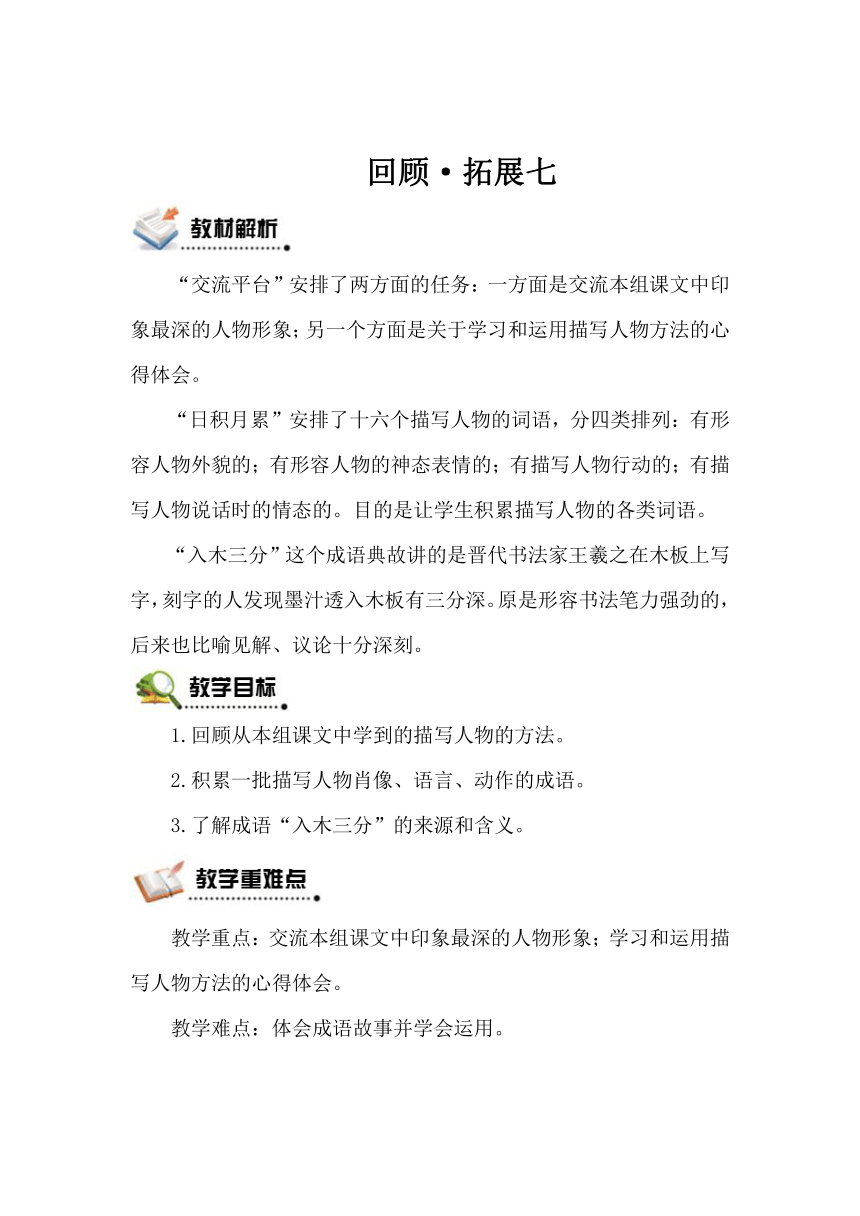 回顾·拓展七

教材解析

“交流平台”安排了两方面的任务：一方面是交流本组课文中印象最深的人物形象；另一个方面是关于学习和运用描写人物方法的心得体会。

“日积月累”安排了十六个描写人物的词语，分四类排列：有形容人物外貌的；有形容人物的神态表情的；有描写人物行动的；有描写人物说话时的情态的。目的是让学生积累描写人物的各类词语。

“入木三分”这个成语典故讲的是晋代书法家王羲之在木板上写字，刻字的人发现墨汁透入木板有三分深。原是形容书法笔力强劲的，后来也比喻见解、议论十分深刻。

教学目标

1.回顾从本组课文中学到的描写人物的方法。

2.积累一批描写人物肖像、语言、动作的成语。

3.了解成语“入木三分”的来源和含义。

教学重难点

教学重点：交流本组课文中印象最深的人物形象；学习和运用描写人物方法的心得体会。

教学难点：体会成语故事并学会运用。